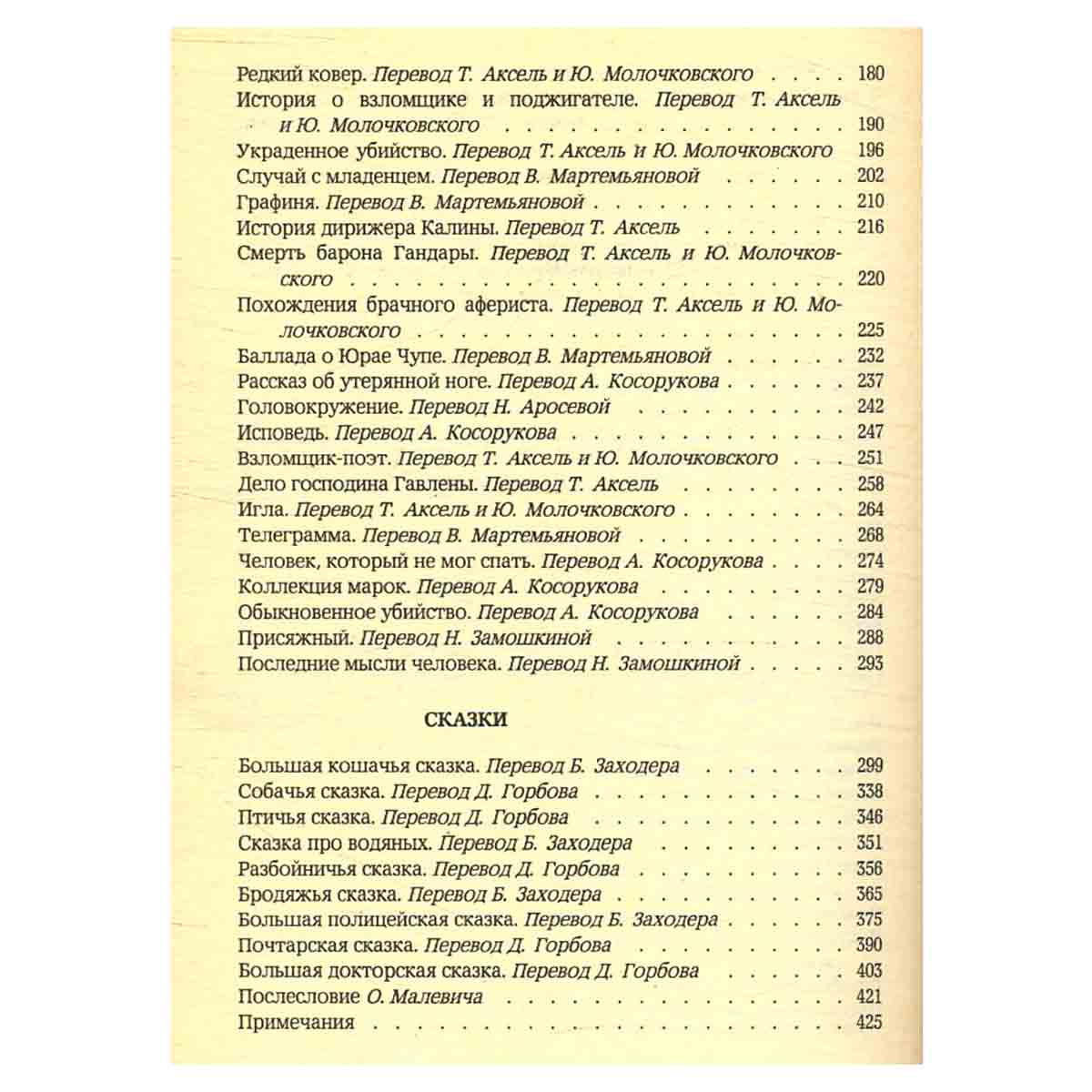 Редкий ковер. Перевод Т. Аксель и Ю. Молочковского 180
История о взломщике и поджигателе. Перевод Т. Аксель и Ю. Молочковского 190
Украденное убийство. Перевод Т. Аксель и Ю. Молочковского 196
Случай с младенцем. Перевод В. Мартемьяновой 202
Графиня. Перевод В. Мартемьяновой 210
История дирижера Калины. Перевод Т. Аксель 216
Смерть барона Гандары. Перевод Т. Аксель и Ю. Молочковского 220
Похождения брачного афериста. Перевод Т. Аксель и Ю. Молочковского 225
Баллада о Юрае Чупе. Перевод В. Мартемьяновой 232
Рассказ об утерянной ноге. Перевод А. Косорукова 237
Головокружение. Перевод Н. Аросевой 242
Исповедь. Перевод А. Косорукова 247
Взломщик-поэт. Перевод Т. Аксель и Ю. Молочковского 251
Дело господина Гавлены. Перевод Т. Аксель 258
Игла. Перевод Т. Аксель и Ю. Молочковского 264
Телеграмма. Перевод В. Мартемьяновой 268
Человек, который не мог спать. Перевод А. Косорукова 274
Коллекция марок. Перевод А. Косорукова 279
Обыкновенное убийство. Перевод А. Косорукова 284
Присяжный. Перевод Н. Замошкиной 288
Последние мысли человека. Перевод Н. Замошкиной 293

СКАЗКИ

Большая кошачья сказка. Перевод Б. Заходера 299
Собачья сказка. Перевод Д. Горбова 338
Птичья сказка. Перевод Д. Горбова 346
Сказка про водяных. Перевод Б. Заходера 351
Разбойничья сказка. Перевод Д. Горбова 356
Бродяжья сказка. Перевод Б. Заходера 365
Большая полицейская сказка. Перевод Б. Заходера 375
Почтарская сказка. Перевод Д. Горбова 390
Большая докторская сказка. Перевод Д. Горбова 403
Послесловие О. Малевича 421
Примечания 425